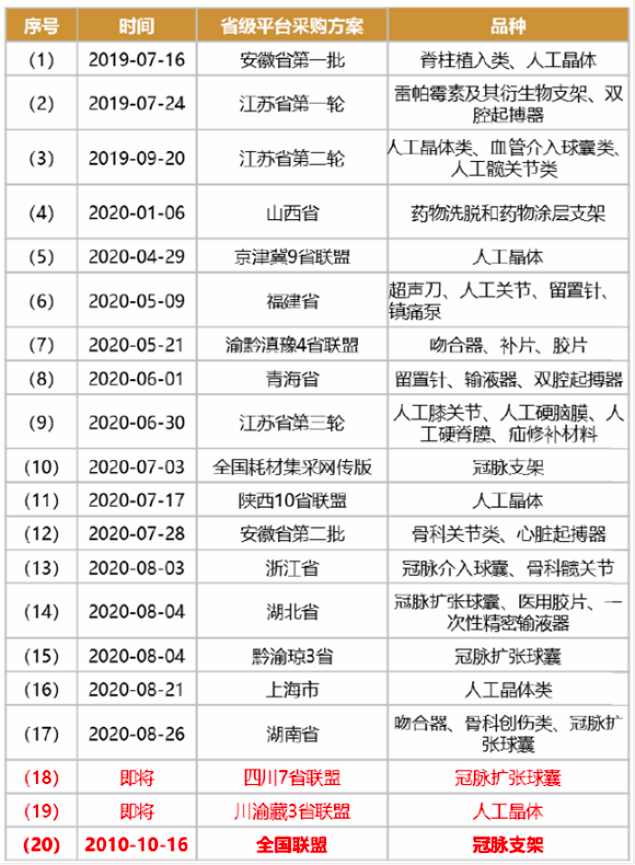 | 序号 | 时间 | 省级平台采购方案 | 品种 |
|---|---|---|---|
| (1) | 2019-07-16 | 安徽省第一批 | 脊柱植入类、人工晶体 |
| (2) | 2019-07-24 | 江苏省第一轮 | 雷帕霉素及其衍生物支架、双腔起搏器 |
| (3) | 2019-09-20 | 江苏省第二轮 | 人工晶体类、血管介入球囊类、人工髋关节类 |
| (4) | 2020-01-06 | 山西省 | 药物洗脱和药物涂层支架 |
| (5) | 2020-04-29 | 京津冀9省联盟 | 人工晶体 |
| (6) | 2020-05-09 | 福建省 | 超声刀、人工关节、留置针、镇痛泵 |
| (7) | 2020-05-21 | 渝黔滇豫4省联盟 | 吻合器、补片、胶片 |
| (8) | 2020-06-01 | 青海省 | 留置针、输液器、双腔起搏器 |
| (9) | 2020-06-30 | 江苏省第三轮 | 人工膝关节、人工硬脑膜、人工硬脊膜、疝修补材料 |
| (10) | 2020-07-03 | 全国耗材集采网传版 | 冠脉支架 |
| (11) | 2020-07-17 | 陕西10省联盟 | 人工晶体 |
| (12) | 2020-07-28 | 安徽省第二批 | 骨科关节类、心脏起搏器 |
| (13) | 2020-08-03 | 浙江省 | 冠脉介入球囊、骨科髋关节 |
| (14) | 2020-08-04 | 湖北省 | 冠脉扩张球囊、医用胶片、一次性精密输液器 |
| (15) | 2020-08-04 | 黔渝琼3省 | 冠脉扩张球囊 |
| (16) | 2020-08-21 | 上海市 | 人工晶体类 |
| (17) | 2020-08-26 | 湖南省 | 吻合器、骨科创伤类、冠脉扩张球囊 |
| (18) | 即将 | 四川7省联盟 | 冠脉扩张球囊 |
| (19) | 即将 | 川渝藏3省联盟 | 人工晶体 |
| (20) | 2010-10-16 | 全国联盟 | 冠脉支架 |